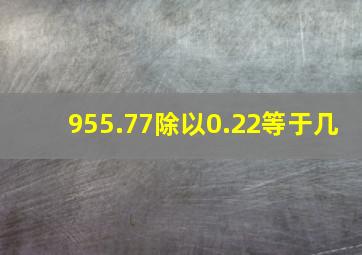 955.77除以0.22等于几